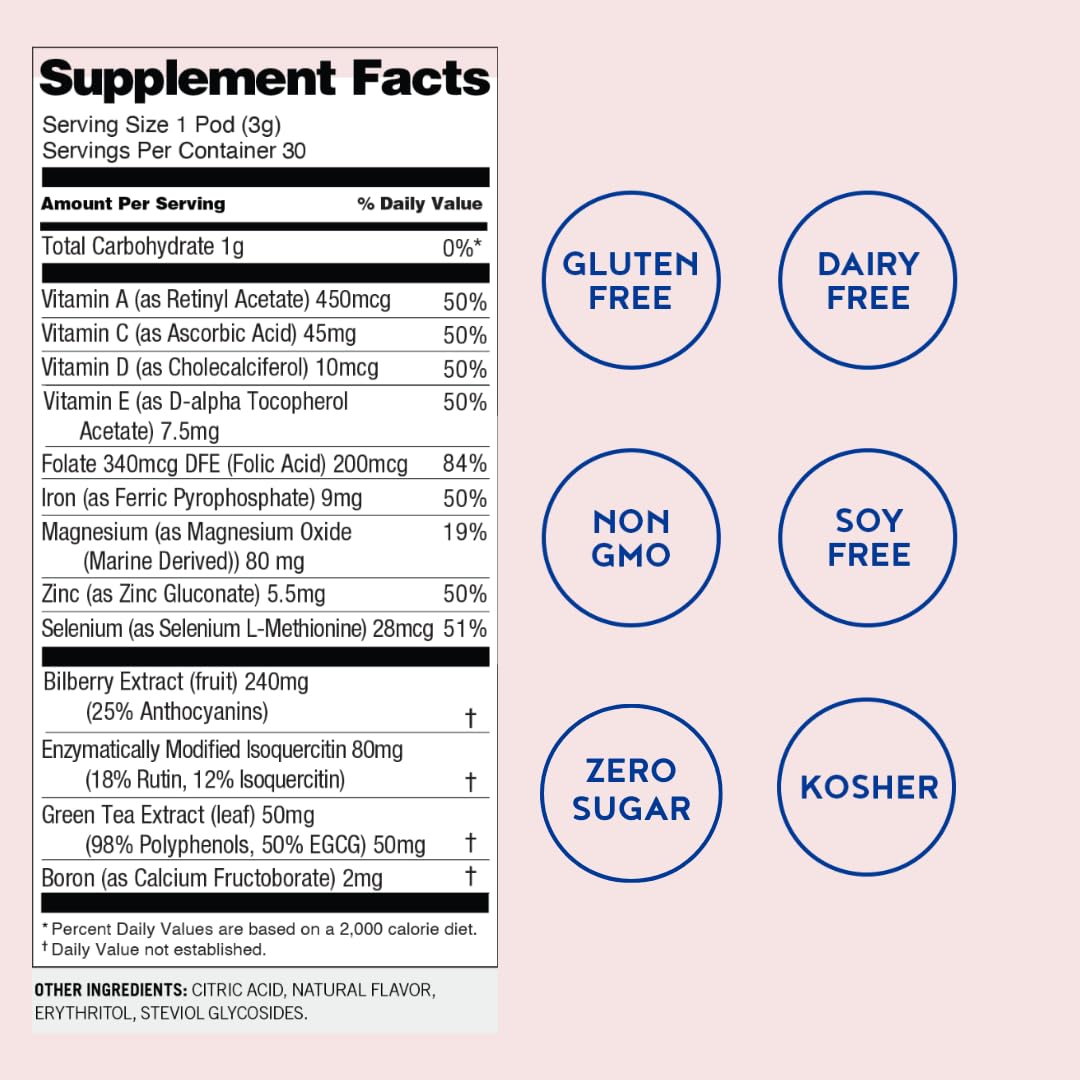 Supplement Facts

Serving Size 1 Pod (3g)
Servings Per Container 30

| Amount Per Serving | % Daily Value |
|---|---|
| Total Carbohydrate 1g | 0%* |
| Vitamin A (as Retinyl Acetate) 450mcg | 50% |
| Vitamin C (as Ascorbic Acid) 45mg | 50% |
| Vitamin D (as Cholecalciferol) 10mcg | 50% |
| Vitamin E (as D-alpha Tocopherol Acetate) 7.5mg | 50% |
| Folate 340mcg DFE (Folic Acid) 200mcg | 84% |
| Iron (as Ferric Pyrophosphate) 9mg | 50% |
| Magnesium (as Magnesium Oxide (Marine Derived)) 80 mg | 19% |
| Zinc (as Zinc Gluconate) 5.5mg | 50% |
| Selenium (as Selenium L-Methionine) 28mcg | 51% |
| Bilberry Extract (fruit) 240mg (25% Anthocyanins) | † |
| Enzymatically Modified Isoquercitin 80mg (18% Rutin, 12% Isoquercitin) | † |
| Green Tea Extract (leaf) 50mg (98% Polyphenols, 50% EGCG) 50mg | † |
| Boron (as Calcium Fructoborate) 2mg | † |

* Percent Daily Values are based on a 2,000 calorie diet.
† Daily Value not established.

OTHER INGREDIENTS: CITRIC ACID, NATURAL FLAVOR, ERYTHRITOL, STEVIOL GLYCOSIDES.

GLUTEN FREE

DAIRY FREE

NON GMO

SOY FREE

ZERO SUGAR

KOSHER